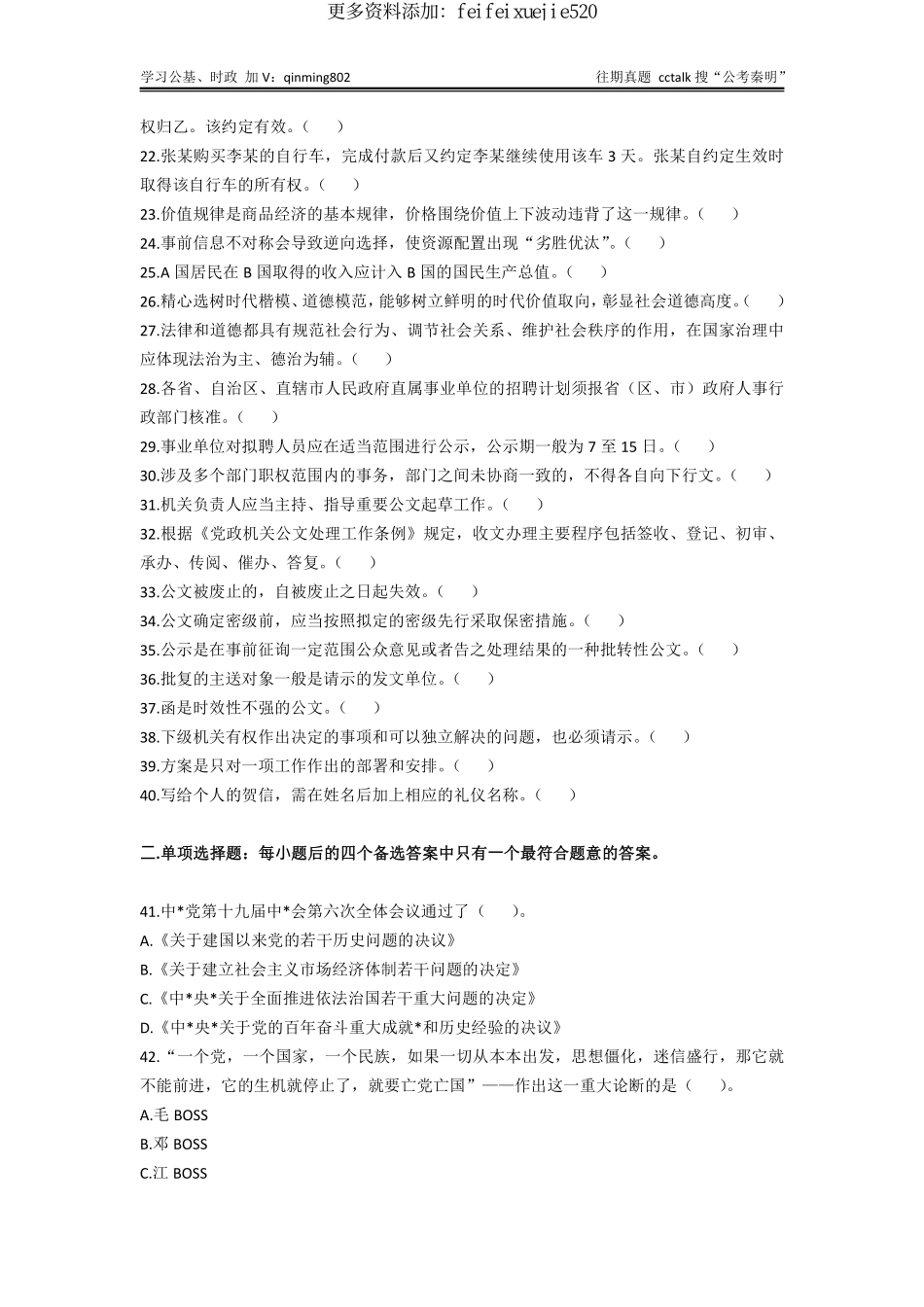 更多资料添加：feifeixuejie520

学习公基、时政 加 V：qinming802

往期真题 cctalk 搜“公考秦明”

权归乙。该约定有效。（　　）

22.张某购买李某的自行车，完成付款后又约定李某继续使用该车 3 天。张某自约定生效时取得该自行车的所有权。（　　）

23.价值规律是商品经济的基本规律，价格围绕价值上下波动违背了这一规律。（　　）

24.事前信息不对称会导致逆向选择，使资源配置出现“劣胜优汰”。（　　）

25.A 国居民在 B 国取得的收入应计入 B 国的国民生产总值。（　　）

26.精心选树时代楷模、道德模范，能够树立鲜明的时代价值取向，彰显社会道德高度。（　　）

27.法律和道德都具有规范社会行为、调节社会关系、维护社会秩序的作用，在国家治理中应体现法治为主、德治为辅。（　　）

28.各省、自治区、直辖市人民政府直属事业单位的招聘计划须报省（区、市）政府人事行政部门核准。（　　）

29.事业单位对拟聘人员应在适当范围进行公示，公示期一般为 7 至 15 日。（　　）

30.涉及多个部门职权范围内的事务，部门之间未协商一致的，不得各自向下行文。（　　）

31.机关负责人应当主持、指导重要公文起草工作。（　　）

32.根据《党政机关公文处理工作条例》规定，收文办理主要程序包括签收、登记、初审、承办、传阅、催办、答复。（　　）

33.公文被废止的，自被废止之日起失效。（　　）

34.公文确定密级前，应当按照拟定的密级先行采取保密措施。（　　）

35.公示是在事前征询一定范围公众意见或者告之处理结果的一种批转性公文。（　　）

36.批复的主送对象一般是请示的发文单位。（　　）

37.函是时效性不强的公文。（　　）

38.下级机关有权作出决定的事项和可以独立解决的问题，也必须请示。（　　）

39.方案是只对一项工作作出的部署和安排。（　　）

40.写给个人的贺信，需在姓名后加上相应的礼仪名称。（　　）

二.单项选择题：每小题后的四个备选答案中只有一个最符合题意的答案。

41.中*党第十九届中*会第六次全体会议通过了（　　）。
A.《关于建国以来党的若干历史问题的决议》
B.《关于建立社会主义市场经济体制若干问题的决定》
C.《中*央*关于全面推进依法治国若干重大问题的决定》
D.《中*央*关于党的百年奋斗重大成就*和历史经验的决议》

42.“一个党，一个国家，一个民族，如果一切从本本出发，思想僵化，迷信盛行，那它就不能前进，它的生机就停止了，就要亡党亡国”——作出这一重大论断的是（　　）。
A.毛 BOSS
B.邓 BOSS
C.江 BOSS